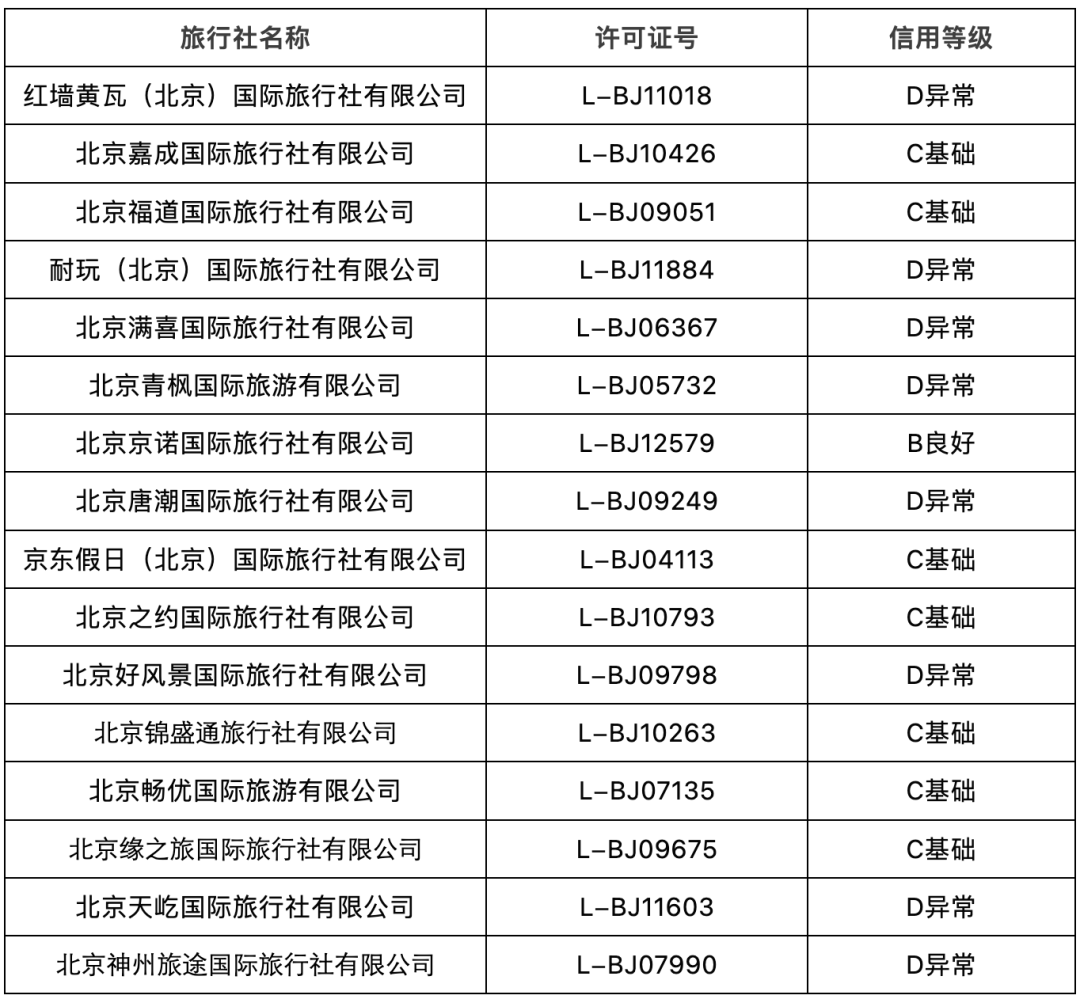 | 旅行社名称 | 许可证号 | 信用等级 |
|---|---|---|
| 红墙黄瓦（北京）国际旅行社有限公司 | L-BJ11018 | D异常 |
| 北京嘉成国际旅行社有限公司 | L-BJ10426 | C基础 |
| 北京福道国际旅行社有限公司 | L-BJ09051 | C基础 |
| 耐玩（北京）国际旅行社有限公司 | L-BJ11884 | D异常 |
| 北京满喜国际旅行社有限公司 | L-BJ06367 | D异常 |
| 北京青枫国际旅游有限公司 | L-BJ05732 | D异常 |
| 北京京诺国际旅行社有限公司 | L-BJ12579 | B良好 |
| 北京唐潮国际旅行社有限公司 | L-BJ09249 | D异常 |
| 京东假日（北京）国际旅行社有限公司 | L-BJ04113 | C基础 |
| 北京之约国际旅行社有限公司 | L-BJ10793 | C基础 |
| 北京好风景国际旅行社有限公司 | L-BJ09798 | D异常 |
| 北京锦盛通旅行社有限公司 | L-BJ10263 | C基础 |
| 北京畅优国际旅游有限公司 | L-BJ07135 | C基础 |
| 北京缘之旅国际旅行社有限公司 | L-BJ09675 | C基础 |
| 北京天屹国际旅行社有限公司 | L-BJ11603 | D异常 |
| 北京神州旅途国际旅行社有限公司 | L-BJ07990 | D异常 |